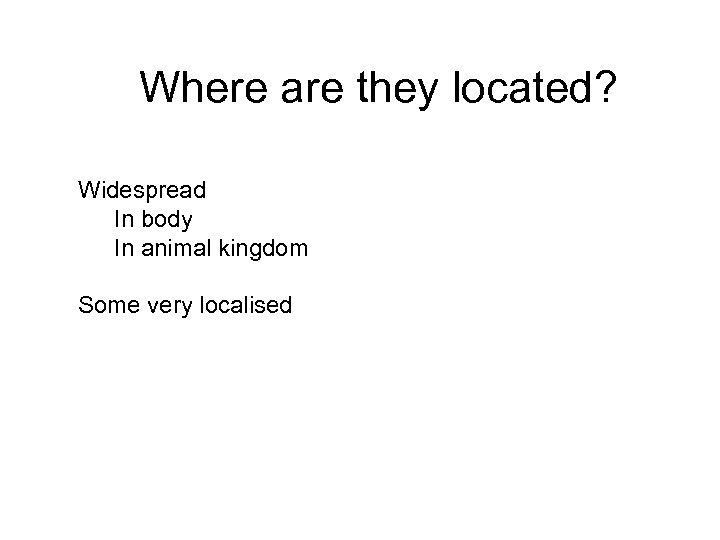 Where are they located?

Widespread
In body
In animal kingdom

Some very localised